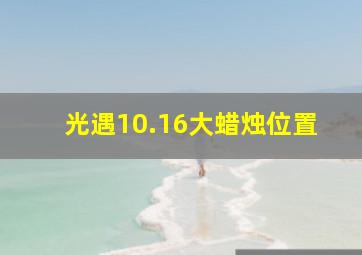 光遇10.16大蜡烛位置